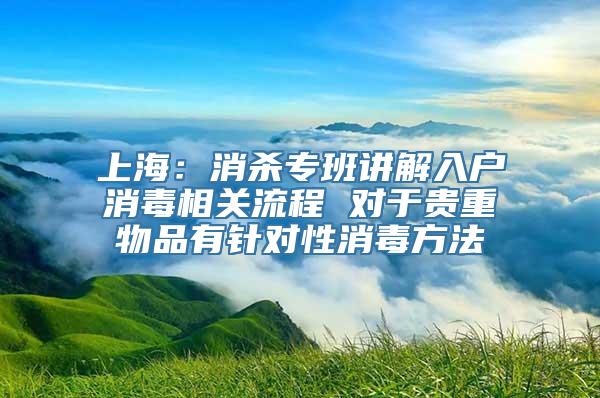 上海：消杀专班讲解入户消毒相关流程 对于贵重物品有针对性消毒方法